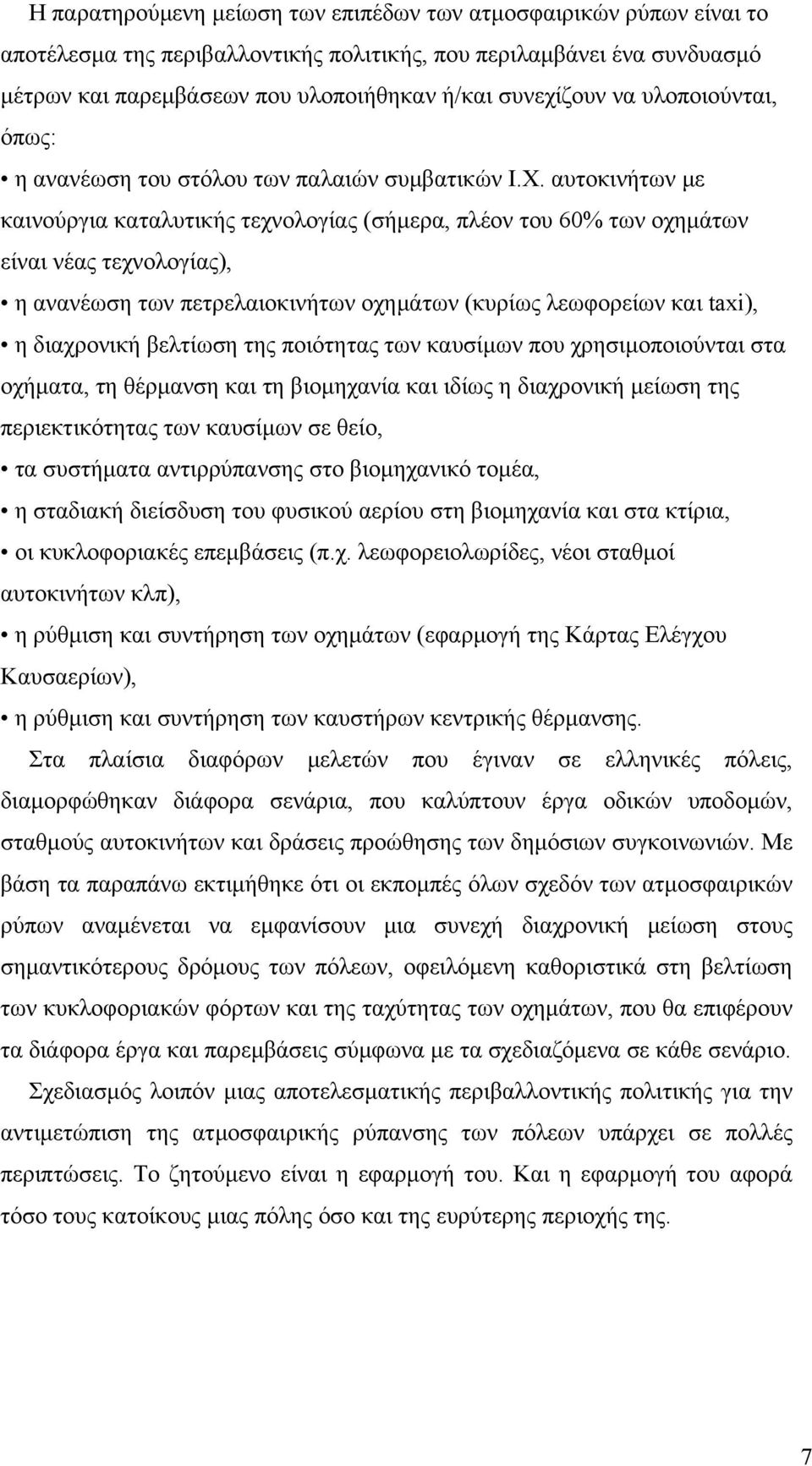 Η παρατηρούμενη μείωση των επιπέδων των ατμοσφαιρικών ρύπων είναι το αποτέλεσμα της περιβαλλοντικής πολιτικής, που περιλαμβάνει ένα συνδυασμό μέτρων και παρεμβάσεων που υλοποιήθηκαν ή/και συνεχίζουν να υλοποιούνται, όπως:

• η ανανέωση του στόλου των παλαιών συμβατικών Ι.Χ. αυτοκινήτων με καινούργια καταλυτικής τεχνολογίας (σήμερα, πλέον του 60% των οχημάτων είναι νέας τεχνολογίας),

• η ανανέωση των πετρελαιοκινήτων οχημάτων (κυρίως λεωφορείων και taxi),

• η διαχρονική βελτίωση της ποιότητας των καυσίμων που χρησιμοποιούνται στα οχήματα, τη θέρμανση και τη βιομηχανία και ιδίως η διαχρονική μείωση της περιεκτικότητας των καυσίμων σε θείο,

• τα συστήματα αντιρρύπανσης στο βιομηχανικό τομέα,

• η σταδιακή διείσδυση του φυσικού αερίου στη βιομηχανία και στα κτίρια,

• οι κυκλοφοριακές επεμβάσεις (π.χ. λεωφορειολωρίδες, νέοι σταθμοί αυτοκινήτων κλπ),

• η ρύθμιση και συντήρηση των οχημάτων (εφαρμογή της Κάρτας Ελέγχου Καυσαερίων),

• η ρύθμιση και συντήρηση των καυστήρων κεντρικής θέρμανσης.

Στα πλαίσια διαφόρων μελετών που έγιναν σε ελληνικές πόλεις, διαμορφώθηκαν διάφορα σενάρια, που καλύπτουν έργα οδικών υποδομών, σταθμούς αυτοκινήτων και δράσεις προώθησης των δημόσιων συγκοινωνιών. Με βάση τα παραπάνω εκτιμήθηκε ότι οι εκπομπές όλων σχεδόν των ατμοσφαιρικών ρύπων αναμένεται να εμφανίσουν μια συνεχή διαχρονική μείωση στους σημαντικότερους δρόμους των πόλεων, οφειλόμενη καθοριστικά στη βελτίωση των κυκλοφοριακών φόρτων και της ταχύτητας των οχημάτων, που θα επιφέρουν τα διάφορα έργα και παρεμβάσεις σύμφωνα με τα σχεδιαζόμενα σε κάθε σενάριο.

Σχεδιασμός λοιπόν μιας αποτελεσματικής περιβαλλοντικής πολιτικής για την αντιμετώπιση της ατμοσφαιρικής ρύπανσης των πόλεων υπάρχει σε πολλές περιπτώσεις. Το ζητούμενο είναι η εφαρμογή του. Και η εφαρμογή του αφορά τόσο τους κατοίκους μιας πόλης όσο και της ευρύτερης περιοχής της.

7